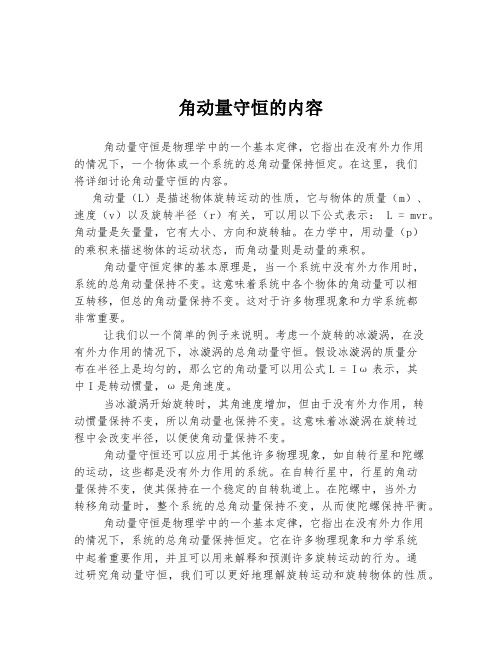 角动量守恒的内容

角动量守恒是物理学中的一个基本定律，它指出在没有外力作用的情况下，一个物体或一个系统的总角动量保持恒定。在这里，我们将详细讨论角动量守恒的内容。

角动量（L）是描述物体旋转运动的性质，它与物体的质量（m）、速度（v）以及旋转半径（r）有关，可以用以下公式表示： L = mvr。角动量是矢量量，它有大小、方向和旋转轴。在力学中，用动量（p）的乘积来描述物体的运动状态，而角动量则是动量的乘积。

角动量守恒定律的基本原理是，当一个系统中没有外力作用时，系统的总角动量保持不变。这意味着系统中各个物体的角动量可以相互转移，但总的角动量保持不变。这对于许多物理现象和力学系统都非常重要。

让我们以一个简单的例子来说明。考虑一个旋转的冰漩涡，在没有外力作用的情况下，冰漩涡的总角动量守恒。假设冰漩涡的质量分布在半径上是均匀的，那么它的角动量可以用公式 L = Iω 表示，其中 I 是转动惯量，ω 是角速度。

当冰漩涡开始旋转时，其角速度增加，但由于没有外力作用，转动惯量保持不变，所以角动量也保持不变。这意味着冰漩涡在旋转过程中会改变半径，以便使角动量保持不变。

角动量守恒还可以应用于其他许多物理现象，如自转行星和陀螺的运动，这些都是没有外力作用的系统。在自转行星中，行星的角动量保持不变，使其保持在一个稳定的自转轨道上。在陀螺中，当外力转移角动量时，整个系统的总角动量保持不变，从而使陀螺保持平衡。

角动量守恒是物理学中的一个基本定律，它指出在没有外力作用的情况下，系统的总角动量保持恒定。它在许多物理现象和力学系统中起着重要作用，并且可以用来解释和预测许多旋转运动的行为。通过研究角动量守恒，我们可以更好地理解旋转运动和旋转物体的性质。